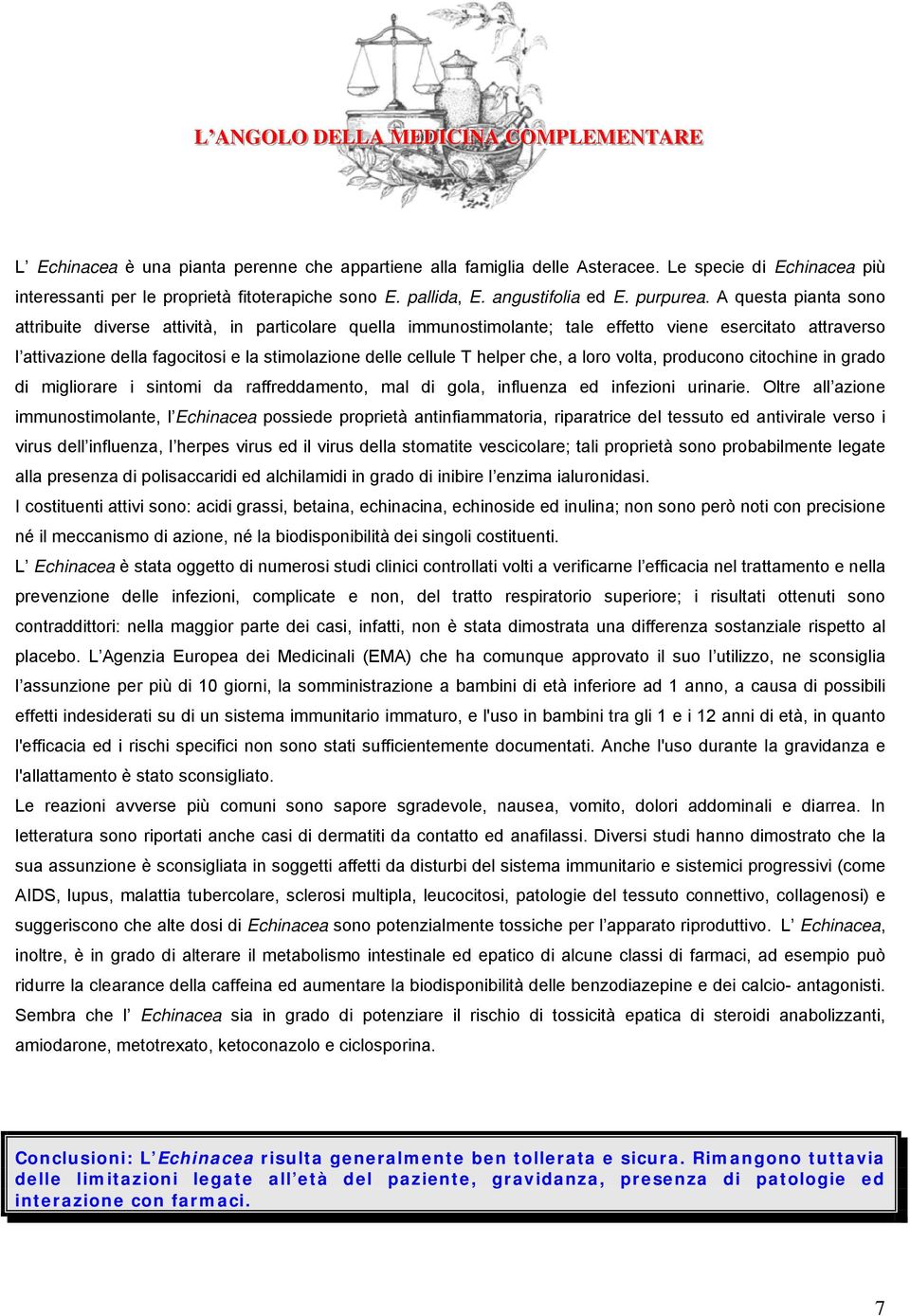 L'ANGOLO DELLA MEDICINA COMPLEMENTARE

L' Echinacea è una pianta perenne che appartiene alla famiglia delle Asteracee. Le specie di Echinacea più interessanti per le proprietà fitoterapiche sono E. pallida, E. angustifolia ed E. purpurea. A questa pianta sono attribuite diverse attività, in particolare quella immunostimolante; tale effetto viene esercitato attraverso l'attivazione della fagocitosi e la stimolazione delle cellule T helper che, a loro volta, producono citochine in grado di migliorare i sintomi da raffreddamento, mal di gola, influenza ed infezioni urinarie. Oltre all'azione immunostimolante, l'Echinacea possiede proprietà antinfiammatoria, riparatrice del tessuto ed antivirale verso i virus dell'influenza, l'herpes virus ed il virus della stomatite vescicolare; tali proprietà sono probabilmente legate alla presenza di polisaccaridi ed alchilamidi in grado di inibire l'enzima ialuronidasi.

I costituenti attivi sono: acidi grassi, betaina, echinacina, echinoside ed inulina; non sono però noti con precisione né il meccanismo di azione, né la biodisponibilità dei singoli costituenti.

L' Echinacea è stata oggetto di numerosi studi clinici controllati volti a verificarne l'efficacia nel trattamento e nella prevenzione delle infezioni, complicate e non, del tratto respiratorio superiore; i risultati ottenuti sono contraddittori: nella maggior parte dei casi, infatti, non è stata dimostrata una differenza sostanziale rispetto al placebo. L'Agenzia Europea dei Medicinali (EMA) che ha comunque approvato il suo l'utilizzo, ne sconsiglia l'assunzione per più di 10 giorni, la somministrazione a bambini di età inferiore ad 1 anno, a causa di possibili effetti indesiderati su di un sistema immunitario immaturo, e l'uso in bambini tra gli 1 e i 12 anni di età, in quanto l'efficacia ed i rischi specifici non sono stati sufficientemente documentati. Anche l'uso durante la gravidanza e l'allattamento è stato sconsigliato.

Le reazioni avverse più comuni sono sapore sgradevole, nausea, vomito, dolori addominali e diarrea. In letteratura sono riportati anche casi di dermatiti da contatto ed anafilassi. Diversi studi hanno dimostrato che la sua assunzione è sconsigliata in soggetti affetti da disturbi del sistema immunitario e sistemici progressivi (come AIDS, lupus, malattia tubercolare, sclerosi multipla, leucocitosi, patologie del tessuto connettivo, collagenosi) e suggeriscono che alte dosi di Echinacea sono potenzialmente tossiche per l'apparato riproduttivo. L' Echinacea, inoltre, è in grado di alterare il metabolismo intestinale ed epatico di alcune classi di farmaci, ad esempio può ridurre la clearance della caffeina ed aumentare la biodisponibilità delle benzodiazepine e dei calcio- antagonisti. Sembra che l' Echinacea sia in grado di potenziare il rischio di tossicità epatica di steroidi anabolizzanti, amiodarone, metotrexato, ketoconazolo e ciclosporina.

Conclusioni: L'Echinacea risulta generalmente ben tollerata e sicura. Rimangono tuttavia delle limitazioni legate all'età del paziente, gravidanza, presenza di patologie ed interazione con farmaci.

7